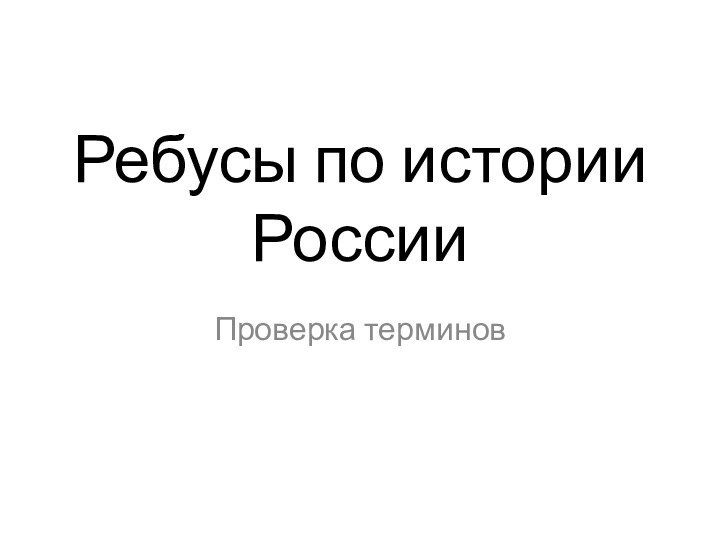 Ребусы по истории России

Проверка терминов